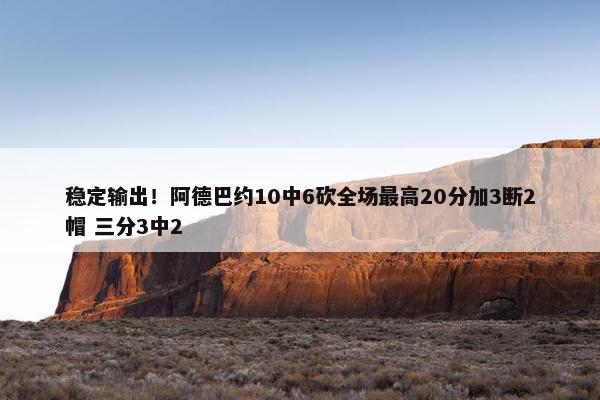 稳定输出！阿德巴约10中6砍全场最高20分加3断2帽 三分3中2